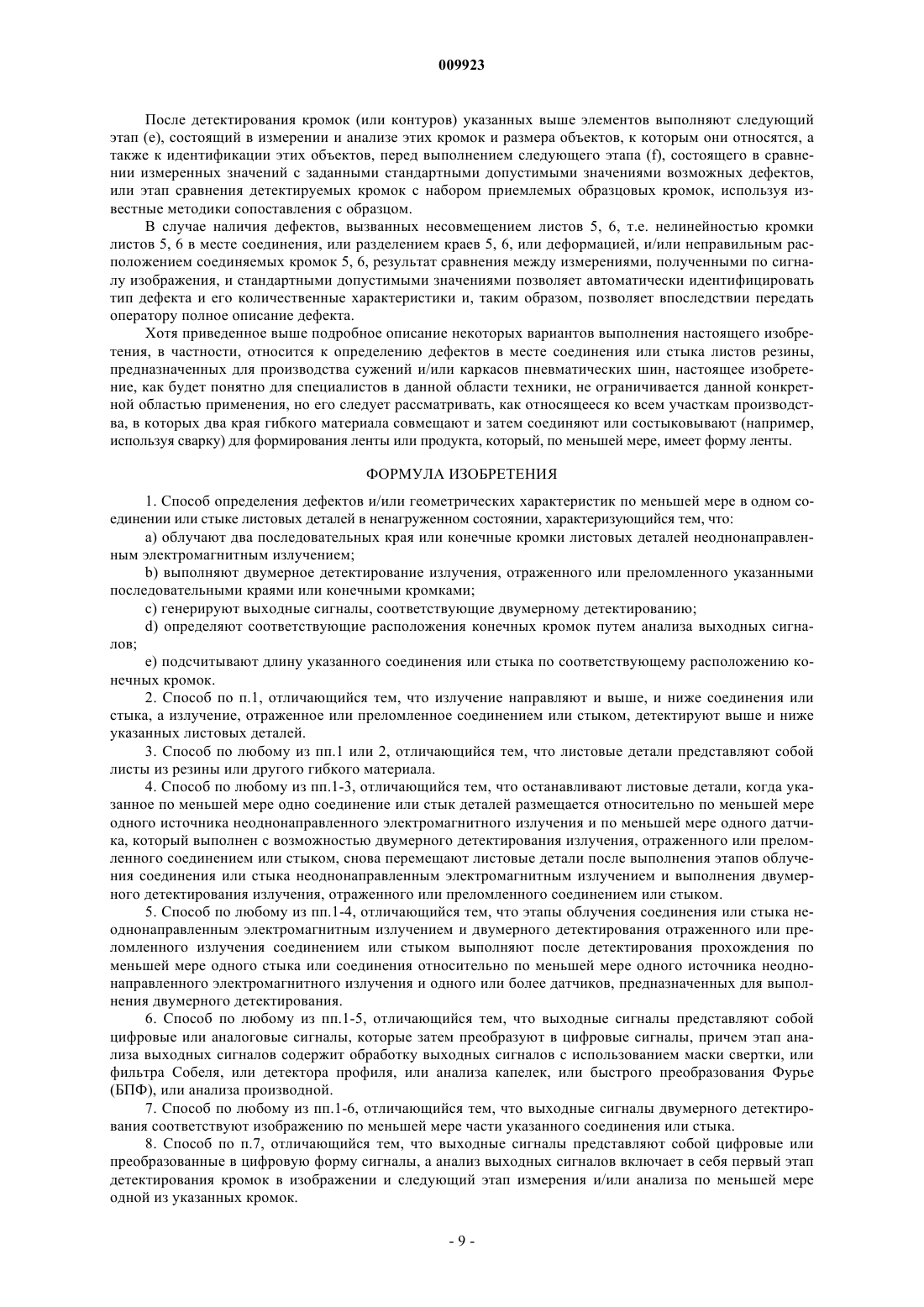 009923

После детектирования кромок (или контуров) указанных выше элементов выполняют следующий этап (e), состоящий в измерении и анализе этих кромок и размера объектов, к которым они относятся, а также к идентификации этих объектов, перед выполнением следующего этапа (f), состоящего в сравнении измеренных значений с заданными стандартными допустимыми значениями возможных дефектов, или этап сравнения детектируемых кромок с набором приемлемых образцовых кромок, используя известные методики сопоставления с образцом.

В случае наличия дефектов, вызванных несовмещением листов 5, 6, т.е. нелинейностью кромки листов 5, 6 в месте соединения, или разделением краев 5, 6, или деформацией, и/или неправильным расположением соединяемых кромок 5, 6, результат сравнения между измерениями, полученными по сигналу изображения, и стандартными допустимыми значениями позволяет автоматически идентифицировать тип дефекта и его количественные характеристики и, таким образом, позволяет впоследствии передать оператору полное описание дефекта.

Хотя приведенное выше подробное описание некоторых вариантов выполнения настоящего изобретения, в частности, относится к определению дефектов в месте соединения или стыка листов резины, предназначенных для производства сужений и/или каркасов пневматических шин, настоящее изобретение, как будет понятно для специалистов в данной области техники, не ограничивается данной конкретной областью применения, но его следует рассматривать, как относящееся ко всем участкам производства, в которых два края гибкого материала совмещают и затем соединяют или состыковывают (например, используя сварку) для формирования ленты или продукта, который, по меньшей мере, имеет форму ленты.

ФОРМУЛА ИЗОБРЕТЕНИЯ

1. Способ определения дефектов и/или геометрических характеристик по меньшей мере в одном соединении или стыке листовых деталей в ненагруженном состоянии, характеризующийся тем, что:

a) облучают два последовательных края или конечные кромки листовых деталей неоднонаправленным электромагнитным излучением;

b) выполняют двумерное детектирование излучения, отраженного или преломленного указанными последовательными краями или конечными кромками;

c) генерируют выходные сигналы, соответствующие двумерному детектированию;

d) определяют соответствующие расположения конечных кромок путем анализа выходных сигналов;

e) подсчитывают длину указанного соединения или стыка по соответствующему расположению конечных кромок.

2. Способ по п.1, отличающийся тем, что излучение направляют и выше, и ниже соединения или стыка, а излучение, отраженное или преломленное соединением или стыком, детектируют выше и ниже указанных листовых деталей.

3. Способ по любому из пп.1 или 2, отличающийся тем, что листовые детали представляют собой листы из резины или другого гибкого материала.

4. Способ по любому из пп.1-3, отличающийся тем, что останавливают листовые детали, когда указанное по меньшей мере одно соединение или стык деталей размещается относительно по меньшей мере одного источника неоднонаправленного электромагнитного излучения и по меньшей мере одного датчика, который выполнен с возможностью двумерного детектирования излучения, отраженного или преломленного соединением или стыком, снова перемещают листовые детали после выполнения этапов облучения соединения или стыка неоднонаправленным электромагнитным излучением и выполнения двумерного детектирования излучения, отраженного или преломленного соединением или стыком.

5. Способ по любому из пп.1-4, отличающийся тем, что этапы облучения соединения или стыка неоднонаправленным электромагнитным излучением и двумерного детектирования отраженного или преломленного излучения соединением или стыком выполняют после детектирования прохождения по меньшей мере одного стыка или соединения относительно по меньшей мере одного источника неоднонаправленного электромагнитного излучения и одного или более датчиков, предназначенных для выполнения двумерного детектирования.

6. Способ по любому из пп.1-5, отличающийся тем, что выходные сигналы представляют собой цифровые или аналоговые сигналы, которые затем преобразуют в цифровые сигналы, причем этап анализа выходных сигналов содержит обработку выходных сигналов с использованием маски свертки, или фильтра Собеля, или детектора профиля, или анализа капелек, или быстрого преобразования Фурье (БПФ), или анализа производной.

7. Способ по любому из пп.1-6, отличающийся тем, что выходные сигналы двумерного детектирования соответствуют изображению по меньшей мере части указанного соединения или стыка.

8. Способ по п.7, отличающийся тем, что выходные сигналы представляют собой цифровые или преобразованные в цифровую форму сигналы, а анализ выходных сигналов включает в себя первый этап детектирования кромок в изображении и следующий этап измерения и/или анализа по меньшей мере одной из указанных кромок.

- 9 -